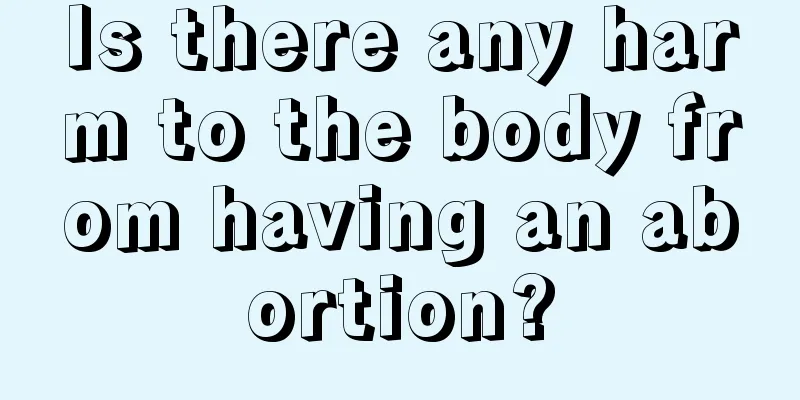 Is there any harm to the body from having an abortion?